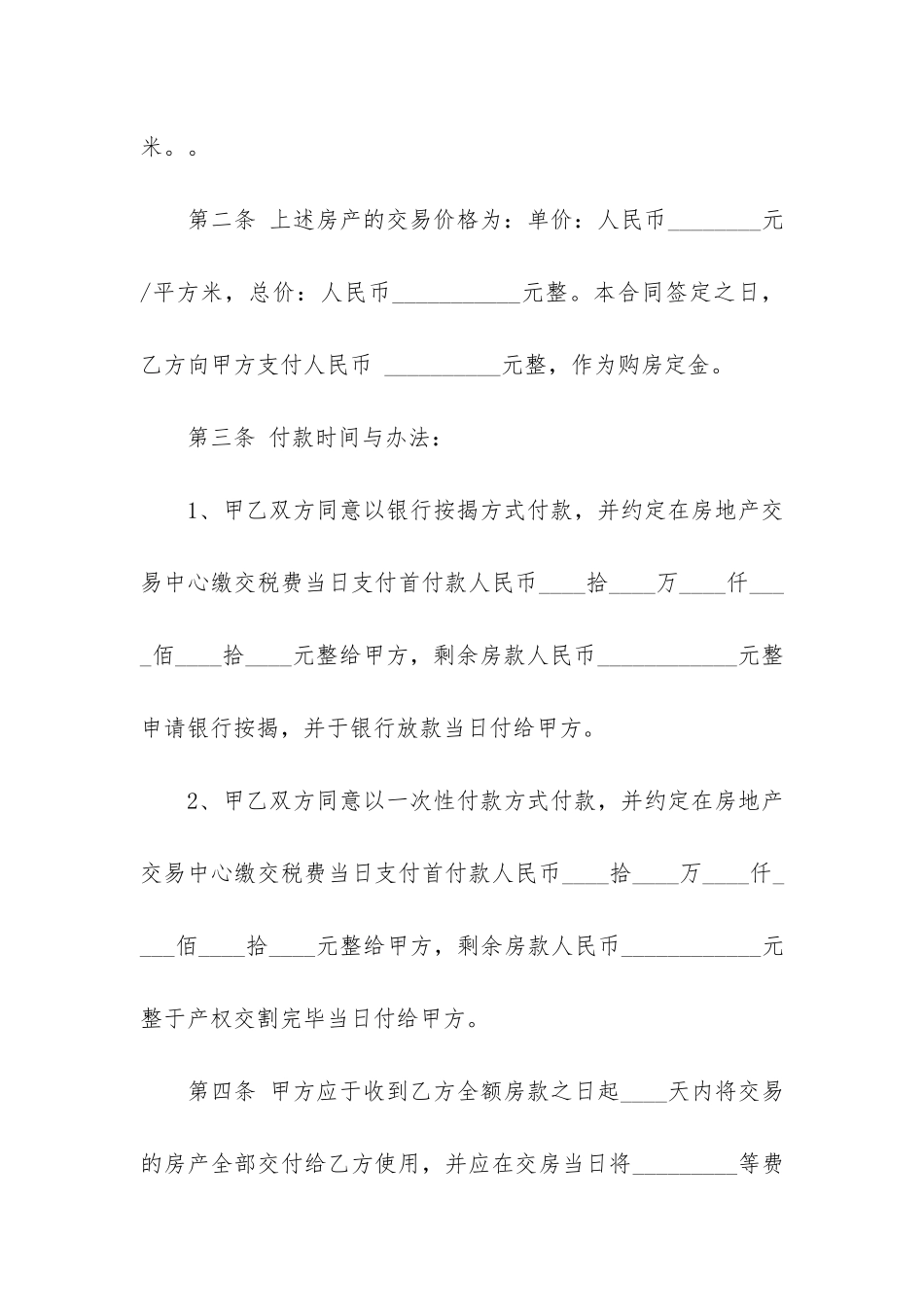 米。。

第二条 上述房产的交易价格为：单价：人民币________元/平方米，总价：人民币___________元整。本合同签定之日，乙方向甲方支付人民币 __________元整，作为购房定金。

第三条 付款时间与办法：

1、甲乙双方同意以银行按揭方式付款，并约定在房地产交易中心缴交税费当日支付首付款人民币____拾____万____仟____佰____拾____元整给甲方，剩余房款人民币____________元整申请银行按揭，并于银行放款当日付给甲方。

2、甲乙双方同意以一次性付款方式付款，并约定在房地产交易中心缴交税费当日支付首付款人民币____拾____万____仟____佰____拾____元整给甲方，剩余房款人民币____________元整于产权交割完毕当日付给甲方。

第四条 甲方应于收到乙方全额房款之日起____天内将交易的房产全部交付给乙方使用，并应在交房当日将_________等费